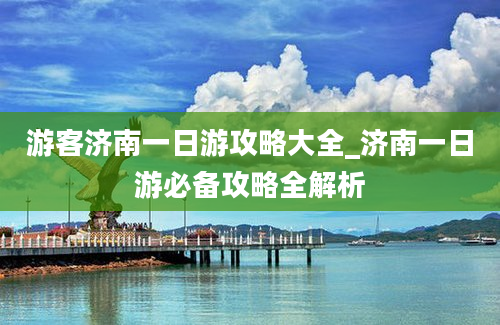 游客济南一日游攻略大全_济南一日游必备攻略全解析